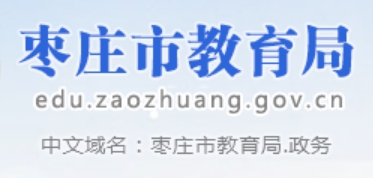 枣庄市教育局
edu.zaozhuang.gov.cn
中文域名：枣庄市教育局.政务